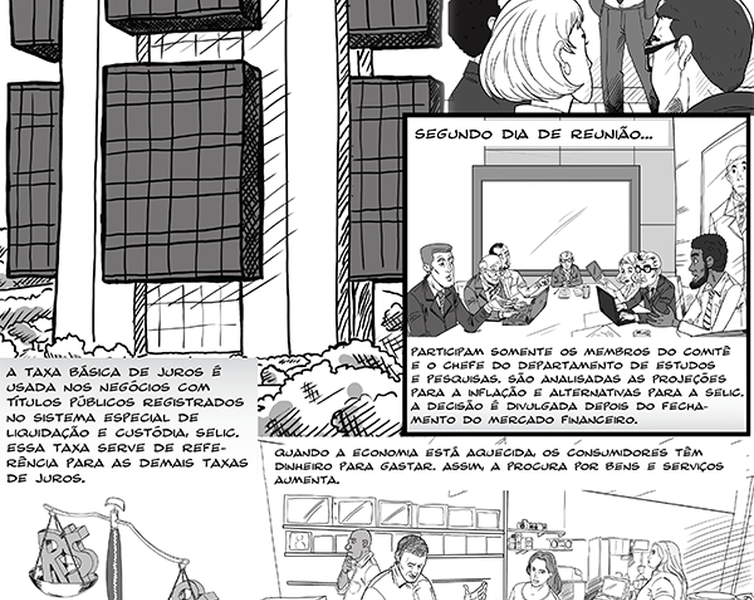 SEGUNDO DIA DE REUNIÃO...

PARTICIPAM SOMENTE OS MEMBROS DO COMITÊ E O CHEFE DO DEPARTAMENTO DE ESTUDOS E PESQUISAS. SÃO ANALISADAS AS PROJEÇÕES PARA A INFLAÇÃO E ALTERNATIVAS PARA A SELIC. A DECISÃO É DIVULGADA DEPOIS DO FECHAMENTO DO MERCADO FINANCEIRO.

A TAXA BÁSICA DE JUROS É USADA NOS NEGÓCIOS COM TÍTULOS PÚBLICOS REGISTRADOS NO SISTEMA ESPECIAL DE LIQUIDAÇÃO E CUSTÓDIA, SELIC. ESSA TAXA SERVE DE REFERÊNCIA PARA AS DEMAIS TAXAS DE JUROS.

QUANDO A ECONOMIA ESTÁ AQUECIDA, OS CONSUMIDORES TÊM DINHEIRO PARA GASTAR. ASSIM, A PROCURA POR BENS E SERVIÇOS AUMENTA.

R$